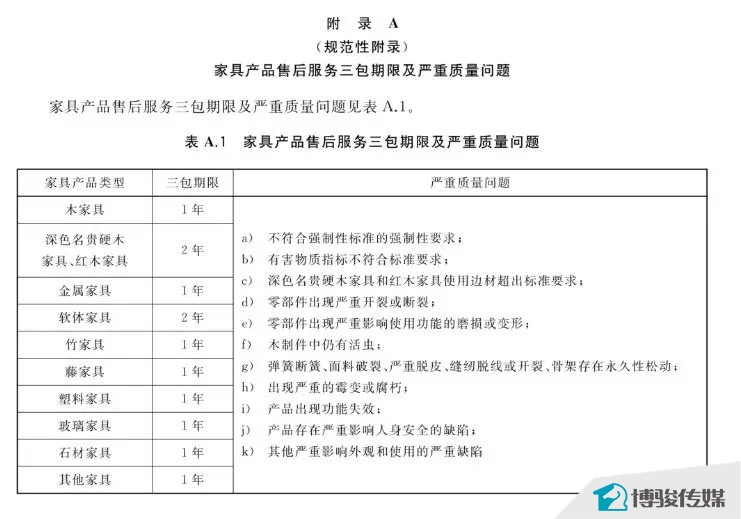 附　录　A
（规范性附录）
家具产品售后服务三包期限及严重质量问题

家具产品售后服务三包期限及严重质量问题见表 A.1。

表 A.1　家具产品售后服务三包期限及严重质量问题

| 家具产品类型 | 三包期限 | 严重质量问题 |
|---|---|---|
| 木家具 | 1年 | a) 不符合强制性标准的强制性要求；<br>b) 有害物质指标不符合标准要求；<br>c) 深色名贵硬木家具和红木家具使用边材超出标准要求；<br>d) 零部件出现严重开裂或断裂；<br>e) 零部件出现严重影响使用功能的磨损或变形；<br>f) 木制件中仍有活虫；<br>g) 弹簧断簧、面料破裂、严重脱皮、缝纫脱线或开裂、骨架存在永久性松动；<br>h) 出现严重的霉变或腐朽；<br>i) 产品出现功能失效；<br>j) 产品存在严重影响人身安全的缺陷；<br>k) 其他严重影响外观和使用的严重缺陷 |
| 深色名贵硬木家具、红木家具 | 2年 | |
| 金属家具 | 1年 | |
| 软体家具 | 2年 | |
| 竹家具 | 1年 | |
| 藤家具 | 1年 | |
| 塑料家具 | 1年 | |
| 玻璃家具 | 1年 | |
| 石材家具 | 1年 | |
| 其他家具 | 1年 | |

博骏传媒